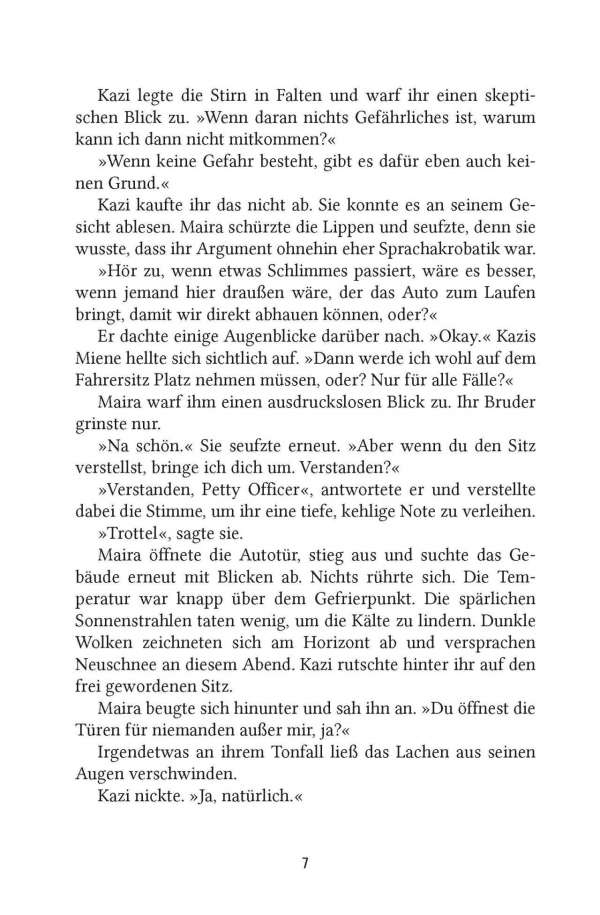 Kazi legte die Stirn in Falten und warf ihr einen skeptischen Blick zu. »Wenn daran nichts Gefährliches ist, warum kann ich dann nicht mitkommen?«

»Wenn keine Gefahr besteht, gibt es dafür eben auch keinen Grund.«

Kazi kaufte ihr das nicht ab. Sie konnte es an seinem Gesicht ablesen. Maira schürzte die Lippen und seufzte, denn sie wusste, dass ihr Argument ohnehin eher Sprachakrobatik war.

»Hör zu, wenn etwas Schlimmes passiert, wäre es besser, wenn jemand hier draußen wäre, der das Auto zum Laufen bringt, damit wir direkt abhauen können, oder?«

Er dachte einige Augenblicke darüber nach. »Okay.« Kazis Miene hellte sich sichtlich auf. »Dann werde ich wohl auf dem Fahrersitz Platz nehmen müssen, oder? Nur für alle Fälle?«

Maira warf ihm einen ausdruckslosen Blick zu. Ihr Bruder grinste nur.

»Na schön.« Sie seufzte erneut. »Aber wenn du den Sitz verstellst, bringe ich dich um. Verstanden?«

»Verstanden, Petty Officer«, antwortete er und verstellte dabei die Stimme, um ihr eine tiefe, kehlige Note zu verleihen.

»Trottel«, sagte sie.

Maira öffnete die Autotür, stieg aus und suchte das Gebäude erneut mit Blicken ab. Nichts rührte sich. Die Temperatur war knapp über dem Gefrierpunkt. Die spärlichen Sonnenstrahlen taten wenig, um die Kälte zu lindern. Dunkle Wolken zeichneten sich am Horizont ab und versprachen Neuschnee an diesem Abend. Kazi rutschte hinter ihr auf den frei gewordenen Sitz.

Maira beugte sich hinunter und sah ihn an. »Du öffnest die Türen für niemanden außer mir, ja?«

Irgendetwas an ihrem Tonfall ließ das Lachen aus seinen Augen verschwinden.

Kazi nickte. »Ja, natürlich.«

7